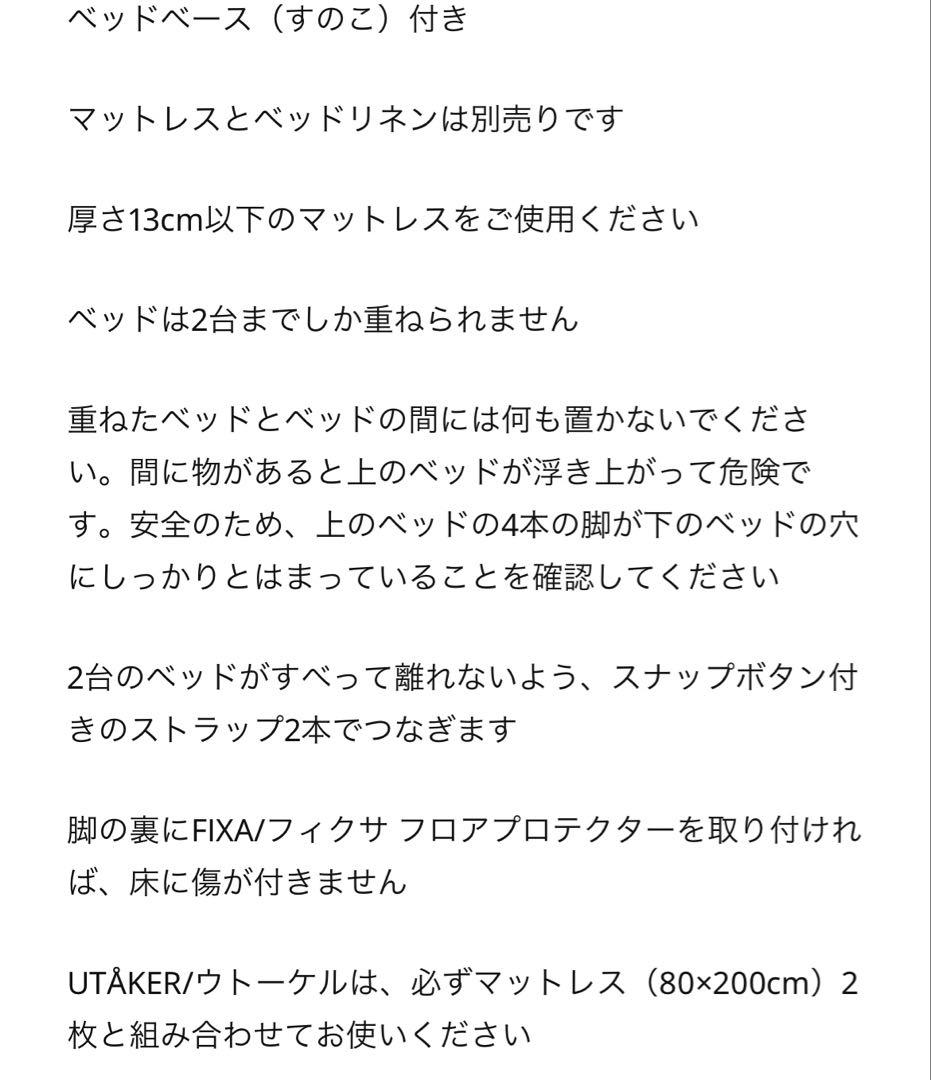 ベッドベース（すのこ）付き

マットレスとベッドリネンは別売りです

厚さ13cm以下のマットレスをご使用ください

ベッドは2台までしか重ねられません

重ねたベッドとベッドの間には何も置かないでください。間に物があると上のベッドが浮き上がって危険です。安全のため、上のベッドの4本の脚が下のベッドの穴にしっかりとはまっていることを確認してください

2台のベッドがすべって離れないよう、スナップボタン付きのストラップ2本でつなぎます

脚の裏にFIXA/フィクサ フロアプロテクターを取り付ければ、床に傷が付きません

UTÅKER/ウトーケルは、必ずマットレス（80×200cm）2枚と組み合わせてお使いください